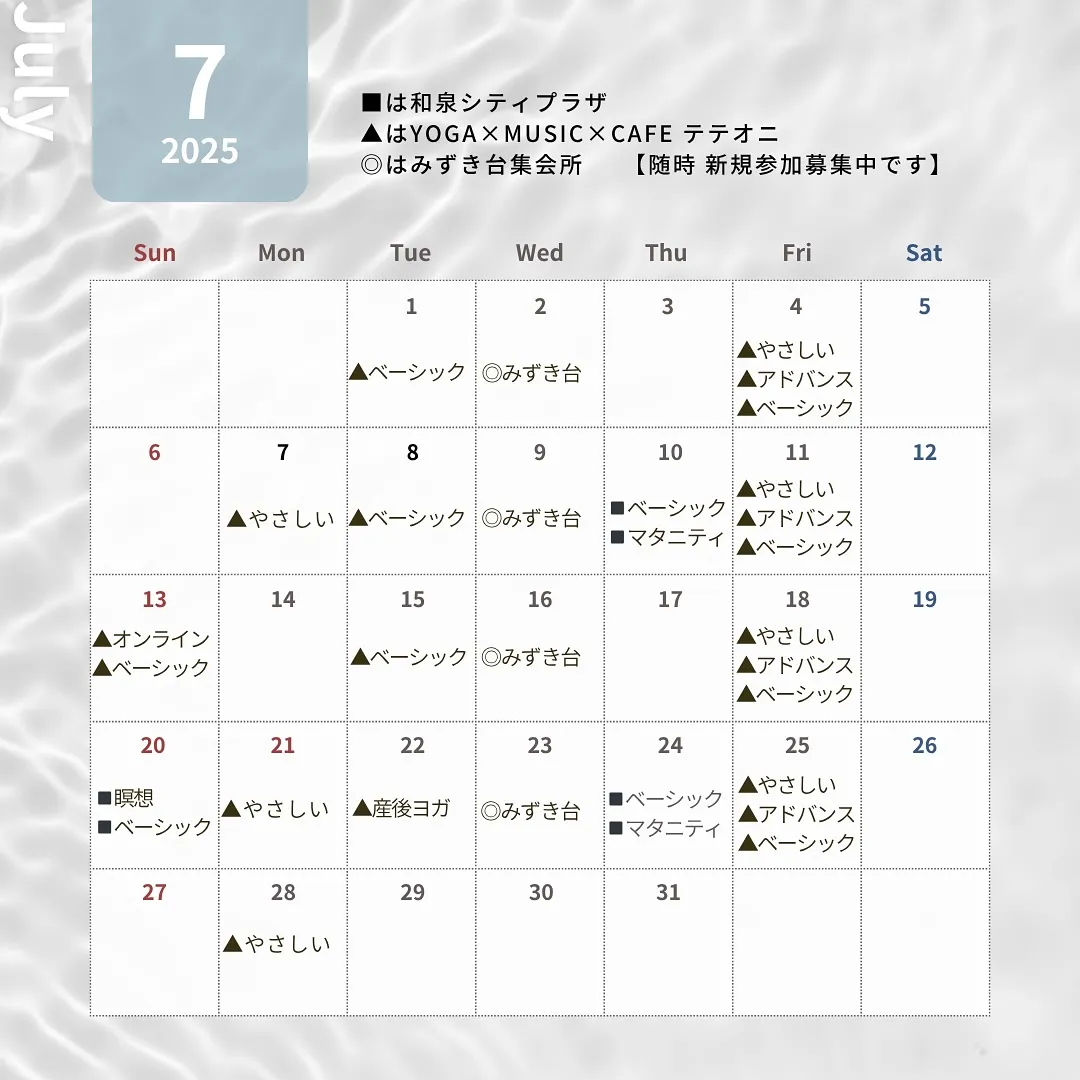 July

7
2025

■は和泉シティプラザ
▲はYOGA×MUSIC×CAFE テテオニ
◎はみずき台集会所　【随時 新規参加募集中です】

| Sun | Mon | Tue | Wed | Thu | Fri | Sat |
|---|---|---|---|---|---|---|
| | | 1 ▲ベーシック | 2 ◎みずき台 | 3 | 4 ▲やさしい ▲アドバンス ▲ベーシック | 5 |
| 6 | 7 ▲やさしい | 8 ▲ベーシック | 9 ◎みずき台 | 10 ■ベーシック ■マタニティ | 11 ▲やさしい ▲アドバンス ▲ベーシック | 12 |
| 13 ▲オンライン ▲ベーシック | 14 | 15 ▲ベーシック | 16 ◎みずき台 | 17 | 18 ▲やさしい ▲アドバンス ▲ベーシック | 19 |
| 20 ■瞑想 ■ベーシック | 21 ▲やさしい | 22 ▲産後ヨガ | 23 ◎みずき台 | 24 ■ベーシック ■マタニティ | 25 ▲やさしい ▲アドバンス ▲ベーシック | 26 |
| 27 | 28 ▲やさしい | 29 | 30 | 31 | | |